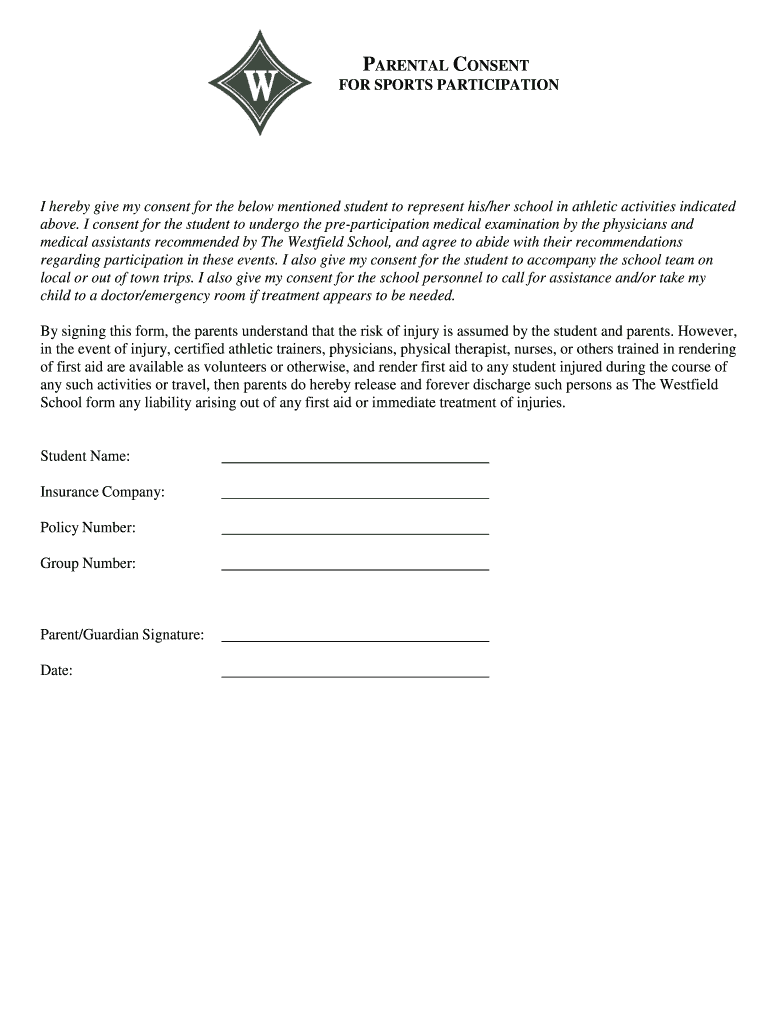 W

PARENTAL CONSENT
FOR SPORTS PARTICIPATION

I hereby give my consent for the below mentioned student to represent his/her school in athletic activities indicated above. I consent for the student to undergo the pre-participation medical examination by the physicians and medical assistants recommended by The Westfield School, and agree to abide with their recommendations regarding participation in these events. I also give my consent for the student to accompany the school team on local or out of town trips. I also give my consent for the school personnel to call for assistance and/or take my child to a doctor/emergency room if treatment appears to be needed.

By signing this form, the parents understand that the risk of injury is assumed by the student and parents. However, in the event of injury, certified athletic trainers, physicians, physical therapist, nurses, or others trained in rendering of first aid are available as volunteers or otherwise, and render first aid to any student injured during the course of any such activities or travel, then parents do hereby release and forever discharge such persons as The Westfield School form any liability arising out of any first aid or immediate treatment of injuries.

Student Name: ____________________

Insurance Company: ____________________

Policy Number: ____________________

Group Number: ____________________

Parent/Guardian Signature: ____________________

Date: ____________________